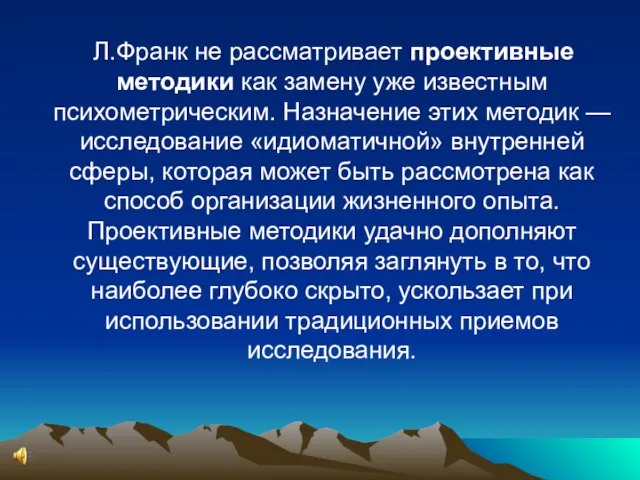 Л.Франк не рассматривает проективные методики как замену уже известным психометрическим. Назначение этих методик — исследование «идиоматичной» внутренней сферы, которая может быть рассмотрена как способ организации жизненного опыта. Проективные методики удачно дополняют существующие, позволяя заглянуть в то, что наиболее глубоко скрыто, ускользает при использовании традиционных приемов исследования.